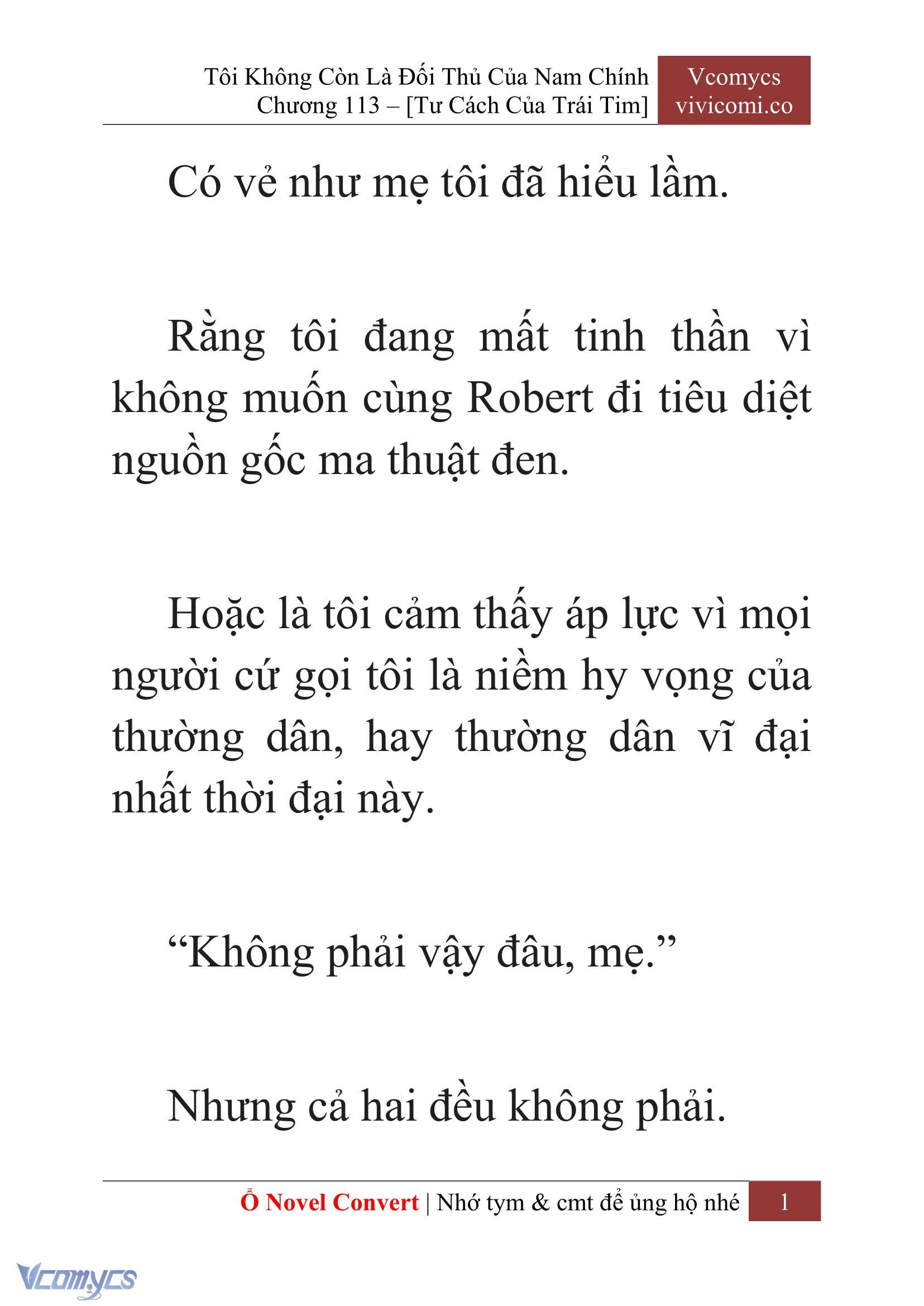 Tôi Không Còn Là Đối Thủ Của Nam Chính
Chương 113 – [Tư Cách Của Trái Tim]

Vcomycs
vivicomi.co

Có vẻ như mẹ tôi đã hiểu lầm.

Rằng tôi đang mất tinh thần vì không muốn cùng Robert đi tiêu diệt nguồn gốc ma thuật đen.

Hoặc là tôi cảm thấy áp lực vì mọi người cứ gọi tôi là niềm hy vọng của thường dân, hay thường dân vĩ đại nhất thời đại này.

“Không phải vậy đâu, mẹ.”

Nhưng cả hai đều không phải.

Ổ Novel Convert | Nhớ tym & cmt để ủng hộ nhé 1

Vcomycs